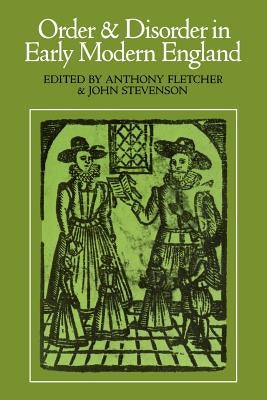 Order & Disorder in Early Modern England

EDITED BY ANTHONY FLETCHER & JOHN STEVENSON